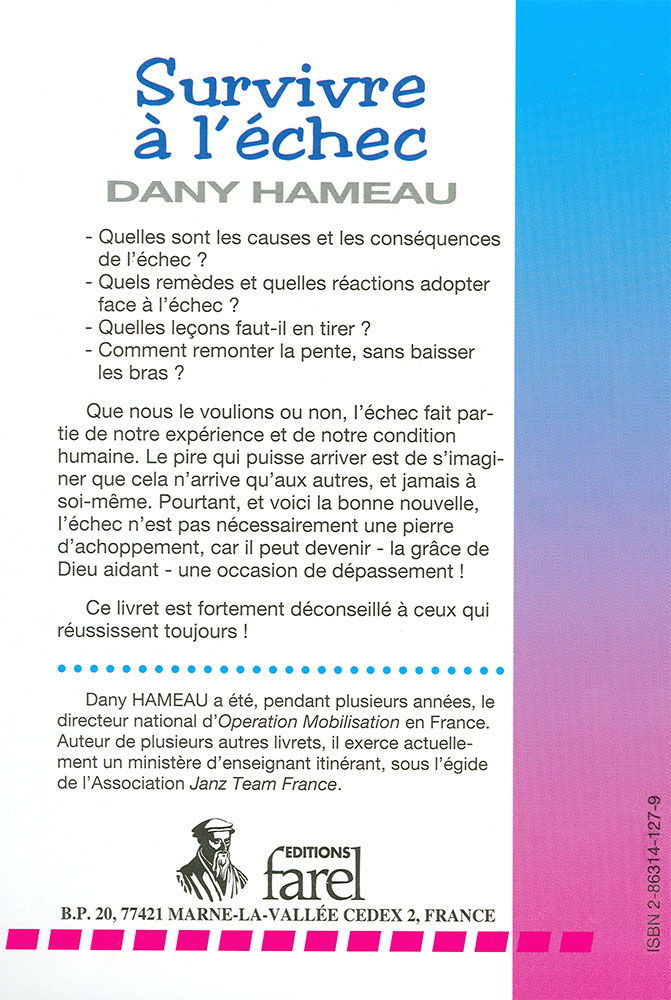 Survivre à l'échec

DANY HAMEAU

- Quelles sont les causes et les conséquences de l'échec ?
- Quels remèdes et quelles réactions adopter face à l'échec ?
- Quelles leçons faut-il en tirer ?
- Comment remonter la pente, sans baisser les bras ?

Que nous le voulions ou non, l'échec fait partie de notre expérience et de notre condition humaine. Le pire qui puisse arriver est de s'imaginer que cela n'arrive qu'aux autres, et jamais à soi-même. Pourtant, et voici la bonne nouvelle, l'échec n'est pas nécessairement une pierre d'achoppement, car il peut devenir - la grâce de Dieu aidant - une occasion de dépassement !

Ce livret est fortement déconseillé à ceux qui réussissent toujours !

Dany HAMEAU a été, pendant plusieurs années, le directeur national d'Operation Mobilisation en France. Auteur de plusieurs autres livrets, il exerce actuellement un ministère d'enseignant itinérant, sous l'égide de l'Association Janz Team France.

EDITIONS farel

B.P. 20, 77421 MARNE-LA-VALLÉE CEDEX 2, FRANCE

ISBN 2-86314-127-9